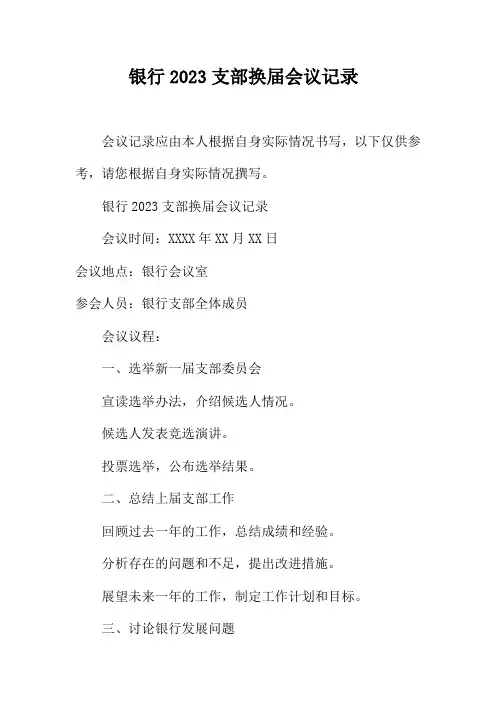 银行 2023 支部换届会议记录

会议记录应由本人根据自身实际情况书写，以下仅供参考，请您根据自身实际情况撰写。

银行 2023 支部换届会议记录

会议时间：XXXX 年 XX 月 XX 日

会议地点：银行会议室

参会人员：银行支部全体成员

会议议程：

一、选举新一届支部委员会

宣读选举办法，介绍候选人情况。

候选人发表竞选演讲。

投票选举，公布选举结果。

二、总结上届支部工作

回顾过去一年的工作，总结成绩和经验。

分析存在的问题和不足，提出改进措施。

展望未来一年的工作，制定工作计划和目标。

三、讨论银行发展问题